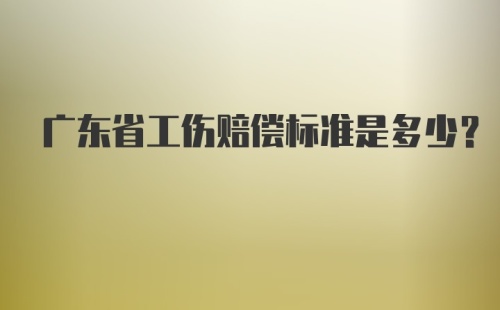 广东省工伤赔偿标准是多少?